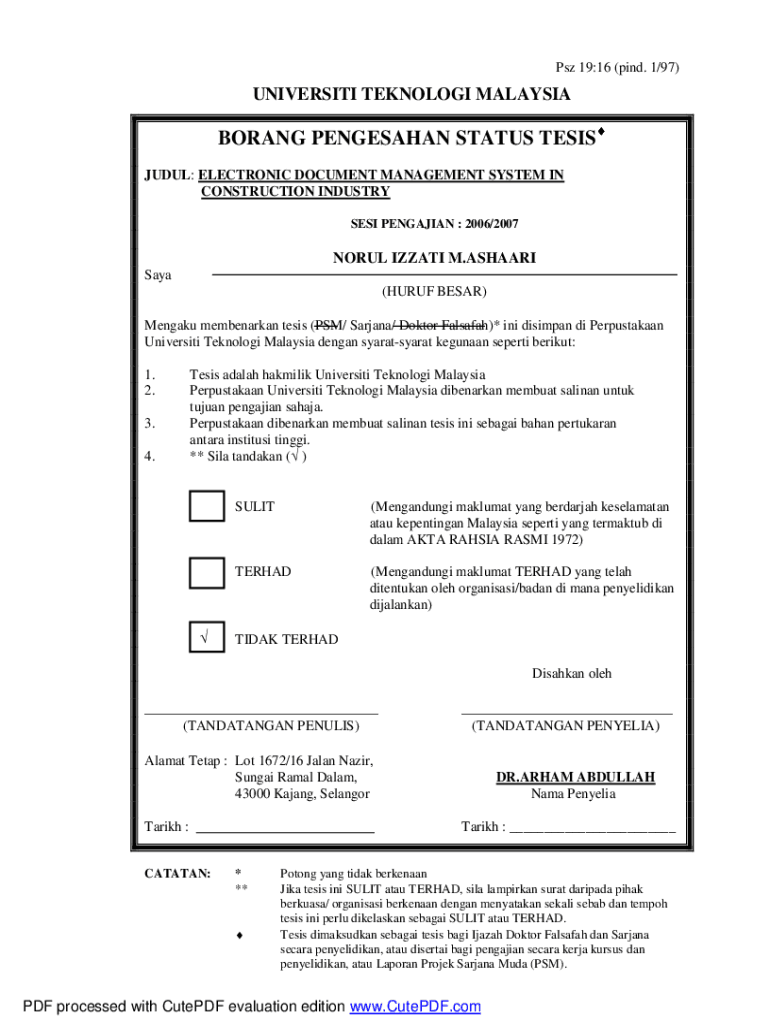 Psz 19:16 (pind. 1/97)

UNIVERSITI TEKNOLOGI MALAYSIA

BORANG PENGESAHAN STATUS TESIS♦

JUDUL: ELECTRONIC DOCUMENT MANAGEMENT SYSTEM IN CONSTRUCTION INDUSTRY

SESI PENGAJIAN : 2006/2007

Saya NORUL IZZATI M.ASHAARI

(HURUF BESAR)

Mengaku membenarkan tesis (PSM/ Sarjana/ Doktor Falsafah)* ini disimpan di Perpustakaan Universiti Teknologi Malaysia dengan syarat-syarat kegunaan seperti berikut:

1. Tesis adalah hakmilik Universiti Teknologi Malaysia
2. Perpustakaan Universiti Teknologi Malaysia dibenarkan membuat salinan untuk tujuan pengajian sahaja.
3. Perpustakaan dibenarkan membuat salinan tesis ini sebagai bahan pertukaran antara institusi tinggi.
4. ** Sila tandakan (√ )

SULIT (Mengandungi maklumat yang berdarjah keselamatan atau kepentingan Malaysia seperti yang termaktub di dalam AKTA RAHSIA RASMI 1972)

TERHAD (Mengandungi maklumat TERHAD yang telah ditentukan oleh organisasi/badan di mana penyelidikan dijalankan)

√ TIDAK TERHAD

Disahkan oleh

(TANDATANGAN PENULIS)

(TANDATANGAN PENYELIA)

Alamat Tetap : Lot 1672/16 Jalan Nazir, Sungai Ramal Dalam, 43000 Kajang, Selangor

DR.ARHAM ABDULLAH
Nama Penyelia

Tarikh :

Tarikh :

CATATAN: * Potong yang tidak berkenaan
** Jika tesis ini SULIT atau TERHAD, sila lampirkan surat daripada pihak berkuasa/ organisasi berkenaan dengan menyatakan sekali sebab dan tempoh tesis ini perlu dikelaskan sebagai SULIT atau TERHAD.
♦ Tesis dimaksudkan sebagai tesis bagi Ijazah Doktor Falsafah dan Sarjana secara penyelidikan, atau disertai bagi pengajian secara kerja kursus dan penyelidikan, atau Laporan Projek Sarjana Muda (PSM).

PDF processed with CutePDF evaluation edition www.CutePDF.com